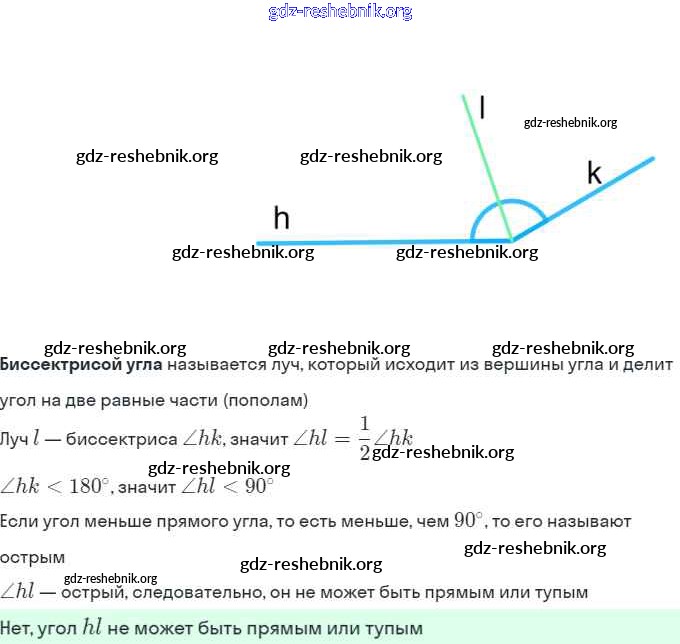 l

k

h

Биссектрисой угла называется луч, который исходит из вершины угла и делит угол на две равные части (пополам)

Луч $l$ — биссектриса $\angle hk$, значит $\angle hl = \frac{1}{2}\angle hk$

$\angle hk < 180^\circ$, значит $\angle hl < 90^\circ$

Если угол меньше прямого угла, то есть меньше, чем $90^\circ$, то его называют острым

$\angle hl$ — острый, следовательно, он не может быть прямым или тупым

Нет, угол $hl$ не может быть прямым или тупым

gdz-reshebnik.org